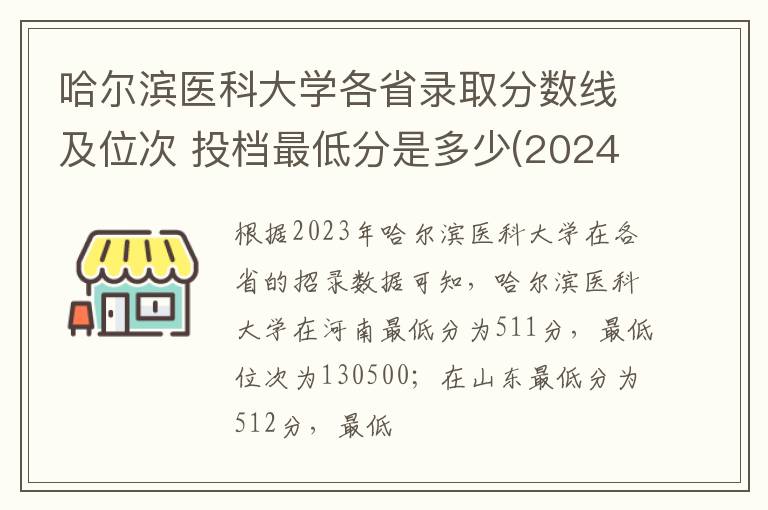 哈尔滨医科大学各省录取分数线及位次 投档最低分是多少(2024

根据2023年哈尔滨医科大学在各省的招录数据可知，哈尔滨医科大学在河南最低分为511分，最低位次为130500；在山东最低分为512分，最低